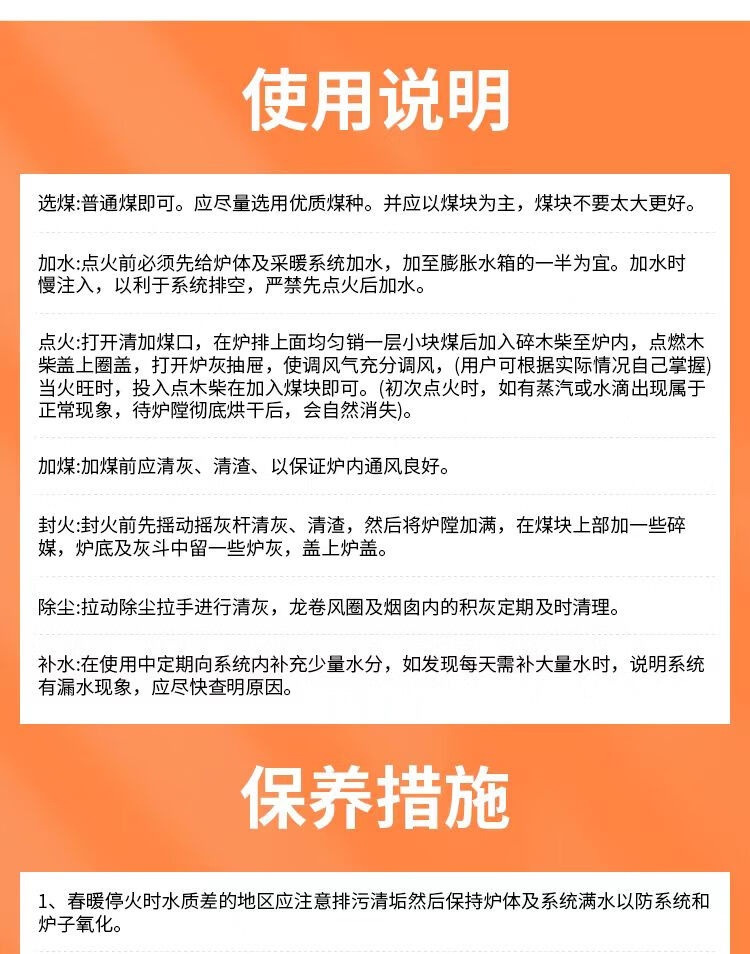 使用说明

选煤:普通煤即可。应尽量选用优质煤种。并应以煤块为主，煤块不要太大更好。

加水:点火前必须先给炉体及采暖系统加水，加至膨胀水箱的一半为宜。加水时慢注入，以利于系统排空，严禁先点火后加水。

点火:打开清加煤口，在炉排上面均匀销一层小块煤后加入碎木柴至炉内，点燃木柴盖上圈盖，打开炉灰抽屉，使调风气充分调风，(用户可根据实际情况自己掌握)当火旺时，投入点木柴在加入煤块即可。(初次点火时，如有蒸汽或水滴出现属于正常现象，待炉膛彻底烘干后，会自然消失)。

加煤:加煤前应清灰、清渣、以保证炉内通风良好。

封火:封火前先摇动摇灰杆清灰、清渣，然后将炉膛加满，在煤块上部加一些碎媒，炉底及灰斗中留一些炉灰，盖上炉盖。

除尘:拉动除尘拉手进行清灰，龙卷风圈及烟囱内的积灰定期及时清理。

补水:在使用中定期向系统内补充少量水分，如发现每天需补大量水时，说明系统有漏水现象，应尽快查明原因。

保养措施

1、春暖停火时水质差的地区应注意排污清垢然后保持炉体及系统满水以防系统和炉子氧化。